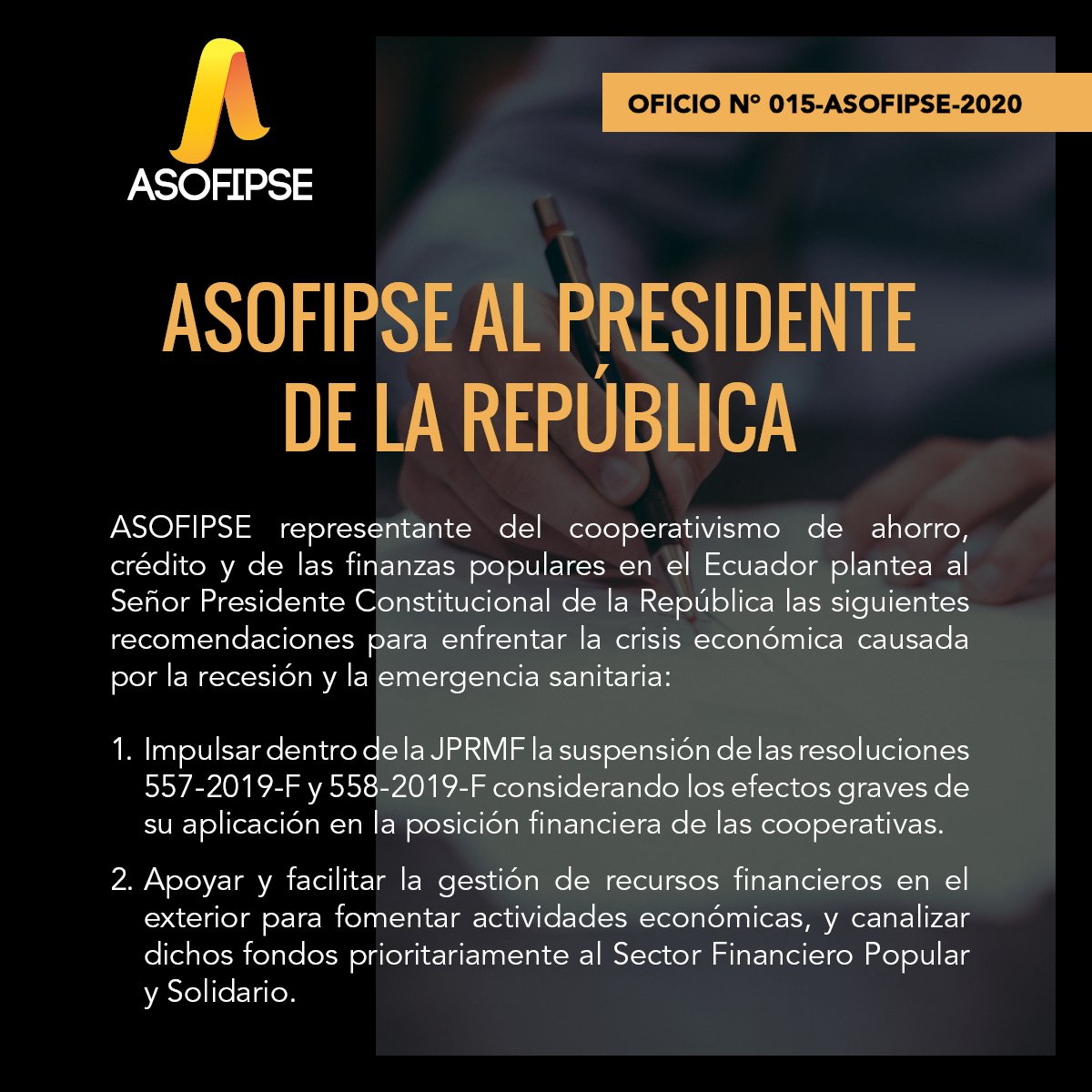 ASOFIPSE

OFICIO N° 015-ASOFIPSE-2020

ASOFIPSE AL PRESIDENTE DE LA REPÚBLICA

ASOFIPSE representante del cooperativismo de ahorro, crédito y de las finanzas populares en el Ecuador plantea al Señor Presidente Constitucional de la República las siguientes recomendaciones para enfrentar la crisis económica causada por la recesión y la emergencia sanitaria:

1. Impulsar dentro de la JPRMF la suspensión de las resoluciones 557-2019-F y 558-2019-F considerando los efectos graves de su aplicación en la posición financiera de las cooperativas.

2. Apoyar y facilitar la gestión de recursos financieros en el exterior para fomentar actividades económicas, y canalizar dichos fondos prioritariamente al Sector Financiero Popular y Solidario.